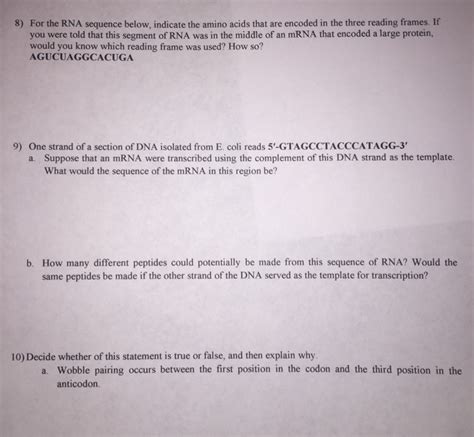 8) For the RNA sequence below, indicate the amino acids that are encoded in the three reading frames. If you were told that this segment of RNA was in the middle of an mRNA that encoded a large protein, would you know which reading frame was used? How so?
AGUCUAGGCACUGA

9) One strand of a section of DNA isolated from E. coli reads 5'-GTAGCCTACCCATAGG-3'
a. Suppose that an mRNA were transcribed using the complement of this DNA strand as the template. What would the sequence of the mRNA in this region be?

b. How many different peptides could potentially be made from this sequence of RNA? Would the same peptides be made if the other strand of the DNA served as the template for transcription?

10) Decide whether of this statement is true or false, and then explain why.
a. Wobble pairing occurs between the first position in the codon and the third position in the anticodon.